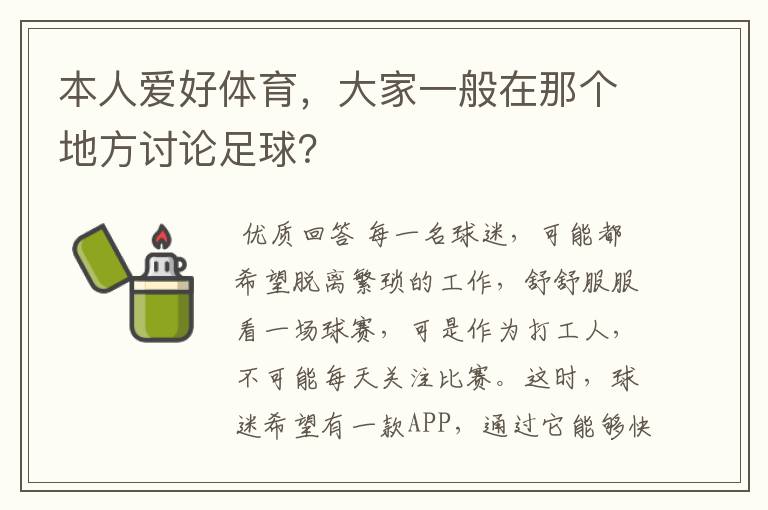 本人爱好体育，大家一般在那个地方讨论足球？

优质回答 每一名球迷，可能都希望脱离繁琐的工作，舒舒服服看一场球赛，可是作为打工人，不可能每天关注比赛。这时，球迷希望有一款APP，通过它能够快